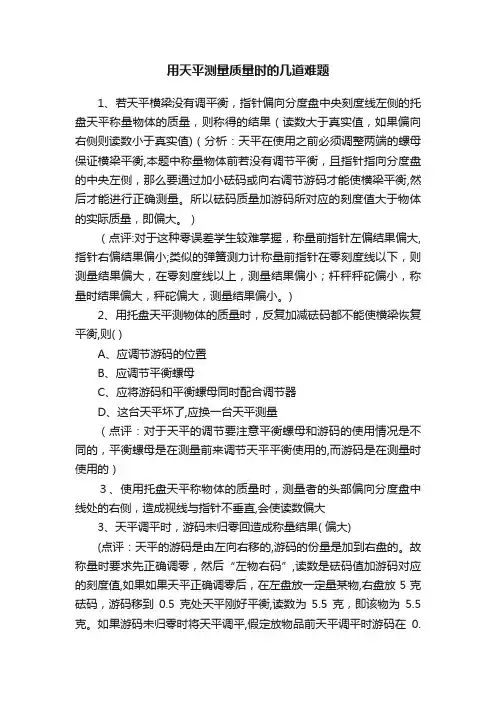 用天平测量质量时的几道难题

1、若天平横梁没有调平衡，指针偏向分度盘中央刻度线左侧的托盘天平称量物体的质量，则称得的结果（读数大于真实值，如果偏向右侧则读数小于真实值)（分析：天平在使用之前必须调整两端的螺母保证横梁平衡,本题中称量物体前若没有调节平衡，且指针指向分度盘的中央左侧，那么要通过加小砝码或向右调节游码才能使横梁平衡,然后才能进行正确测量。所以砝码质量加游码所对应的刻度值大于物体的实际质量，即偏大。）

（点评:对于这种零误差学生较难掌握，称量前指针左偏结果偏大,指针右偏结果偏小;类似的弹簧测力计称量前指针在零刻度线以下，则测量结果偏大，在零刻度线以上，测量结果偏小；杆秤秤砣偏小，称量时结果偏大，秤砣偏大，测量结果偏小。）

2、用托盘天平测物体的质量时，反复加减砝码都不能使横梁恢复平衡,则( )

A、应调节游码的位置

B、应调节平衡螺母

C、应将游码和平衡螺母同时配合调节器

D、这台天平坏了,应换一台天平测量

（点评：对于天平的调节要注意平衡螺母和游码的使用情况是不同的，平衡螺母是在测量前来调节天平平衡使用的,而游码是在测量时使用的）

3、使用托盘天平称物体的质量时，测量者的头部偏向分度盘中线处的右侧，造成视线与指针不垂直,会使读数偏大

3、天平调平时，游码未归零回造成称量结果( 偏大)

(点评：天平的游码是由左向右移的,游码的份量是加到右盘的。故称量时要求先正确调零，然后“左物右码”,读数是砝码值加游码对应的刻度值,如果如果天平正确调零后，在左盘放一定量某物,右盘放 5 克砝码，游码移到 0.5 克处天平刚好平衡,读数为 5.5 克，即该物为 5.5 克。如果游码未归零时将天平调平,假定放物品前天平调平时游码在 0.